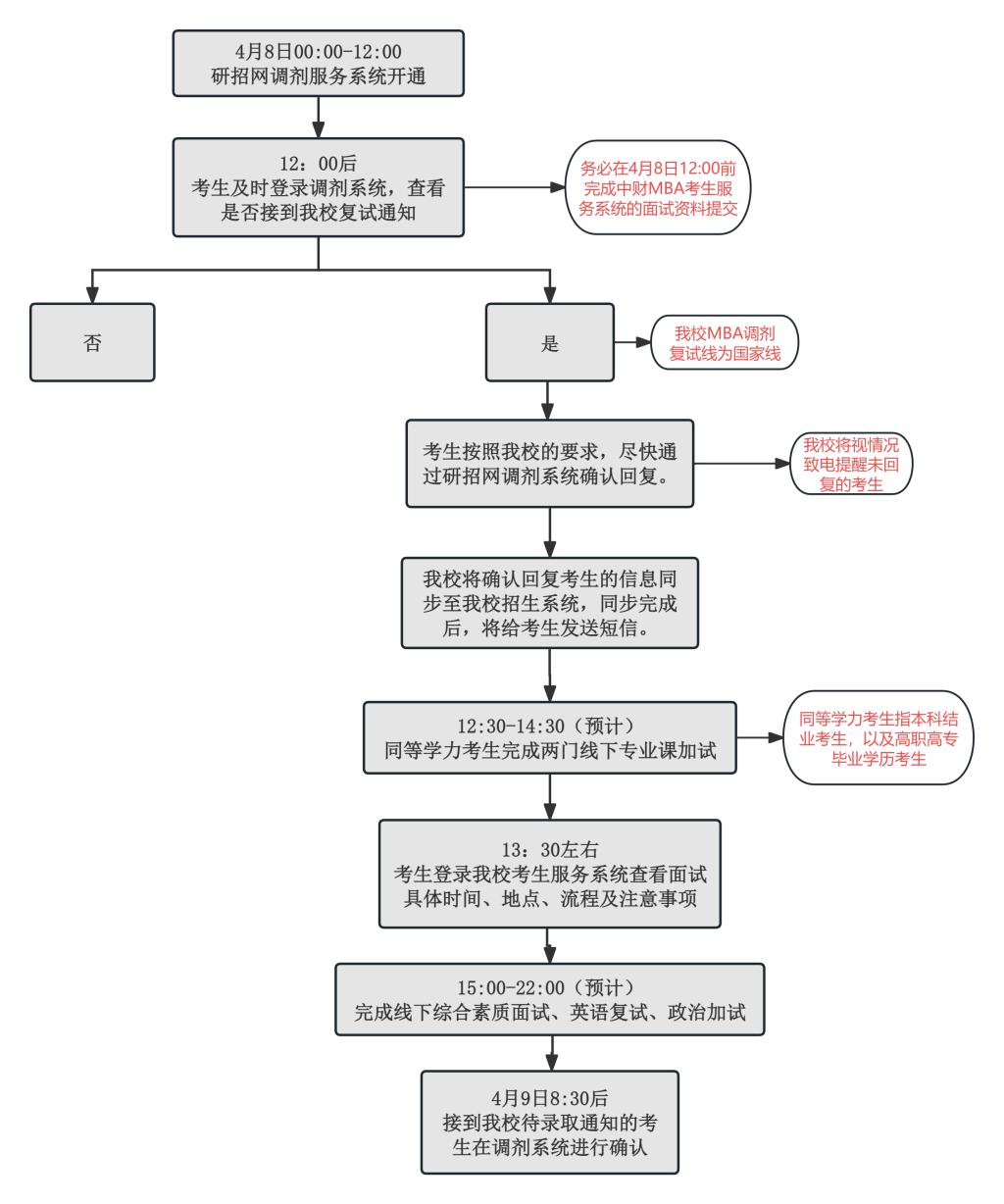 4月8日00:00-12:00
研招网调剂服务系统开通

12：00后
考生及时登录调剂系统，查看是否接到我校复试通知

务必在4月8日12:00前完成中财MBA考生服务系统的面试资料提交

否

是

我校MBA调剂复试线为国家线

考生按照我校的要求，尽快通过研招网调剂系统确认回复。

我校将视情况致电提醒未回复的考生

我校将确认回复考生的信息同步至我校招生系统，同步完成后，将给考生发送短信。

12:30-14:30（预计）
同等学力考生完成两门线下专业课加试

同等学力考生指本科结业考生，以及高职高专毕业学历考生

13：30左右
考生登录我校考生服务系统查看面试具体时间、地点、流程及注意事项

15:00-22:00（预计）
完成线下综合素质面试、英语复试、政治加试

4月9日8:30后
接到我校待录取通知的考生在调剂系统进行确认